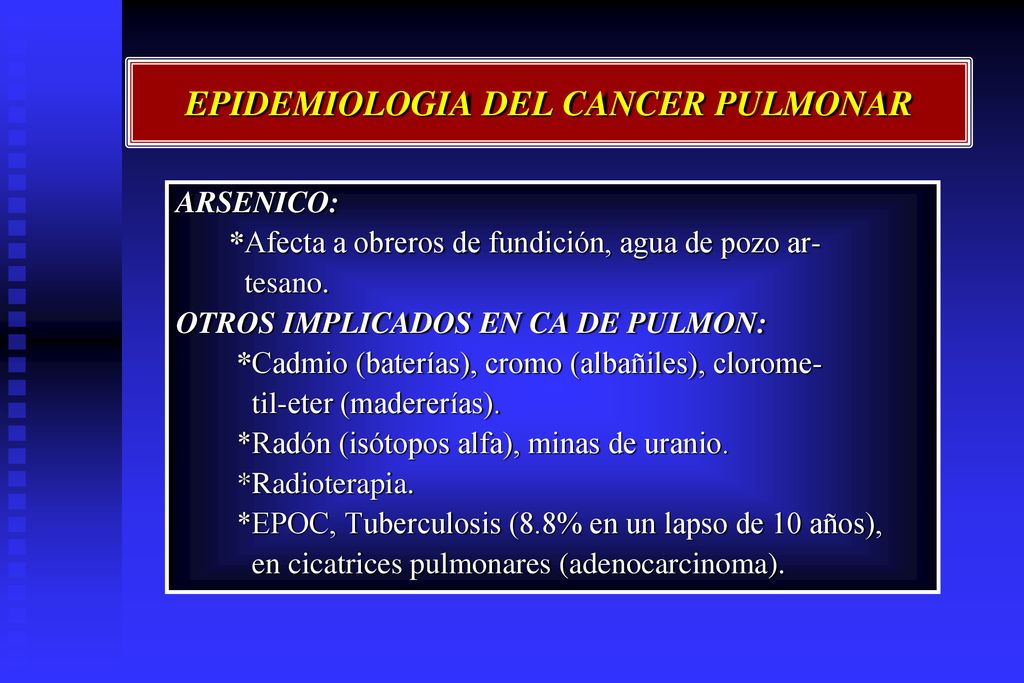 EPIDEMIOLOGIA DEL CANCER PULMONAR

ARSENICO:
*Afecta a obreros de fundición, agua de pozo artesano.
OTROS IMPLICADOS EN CA DE PULMON:
*Cadmio (baterías), cromo (albañiles), clorometil-eter (madererías).
*Radón (isótopos alfa), minas de uranio.
*Radioterapia.
*EPOC, Tuberculosis (8.8% en un lapso de 10 años), en cicatrices pulmonares (adenocarcinoma).